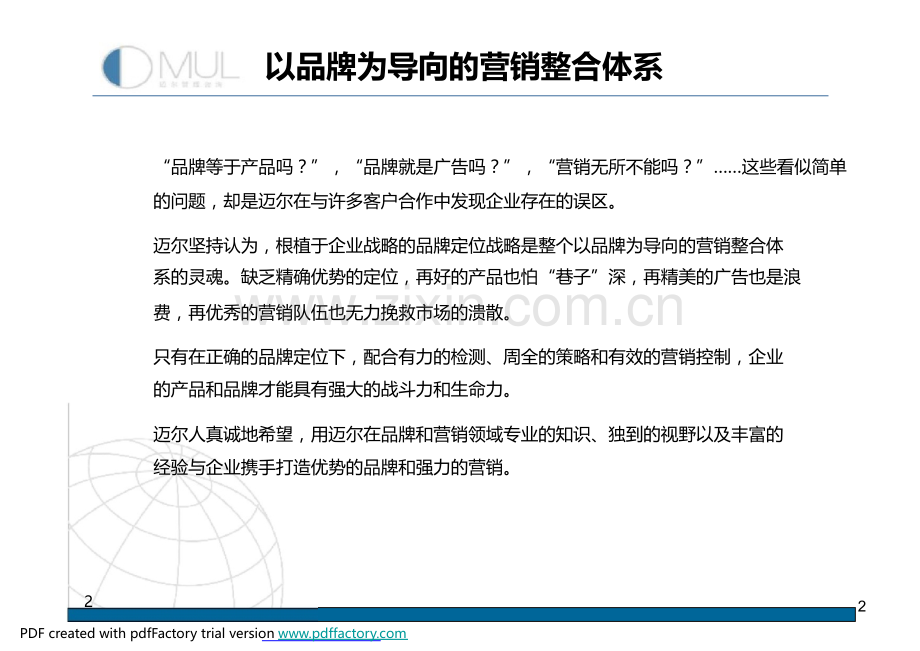 MUL

以品牌为导向的营销整合体系

“品牌等于产品吗？”，“品牌就是广告吗？”，“营销无所不能吗？”……这些看似简单的问题，却是迈尔在与许多客户合作中发现企业存在的误区。

迈尔坚持认为，根植于企业战略的品牌定位战略是整个以品牌为导向的营销整合体系的灵魂。缺乏精确优势的定位，再好的产品也怕“巷子”深，再精美的广告也是浪费，再优秀的营销队伍也无力挽救市场的溃散。

只有在正确的品牌定位下，配合有力的检测、周全的策略和有效的营销控制，企业的产品和品牌才能具有强大的战斗力和生命力。

迈尔人真诚地希望，用迈尔在品牌和营销领域专业的知识、独到的视野以及丰富的经验与企业携手打造优势的品牌和强力的营销。

www.zixin.com.cn

2

2

PDF created with pdfFactory trial version www.pdffactory.com